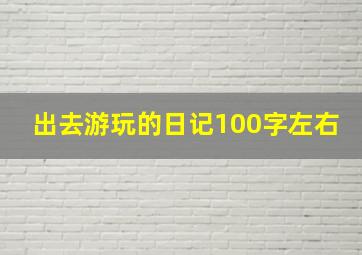 出去游玩的日记100字左右